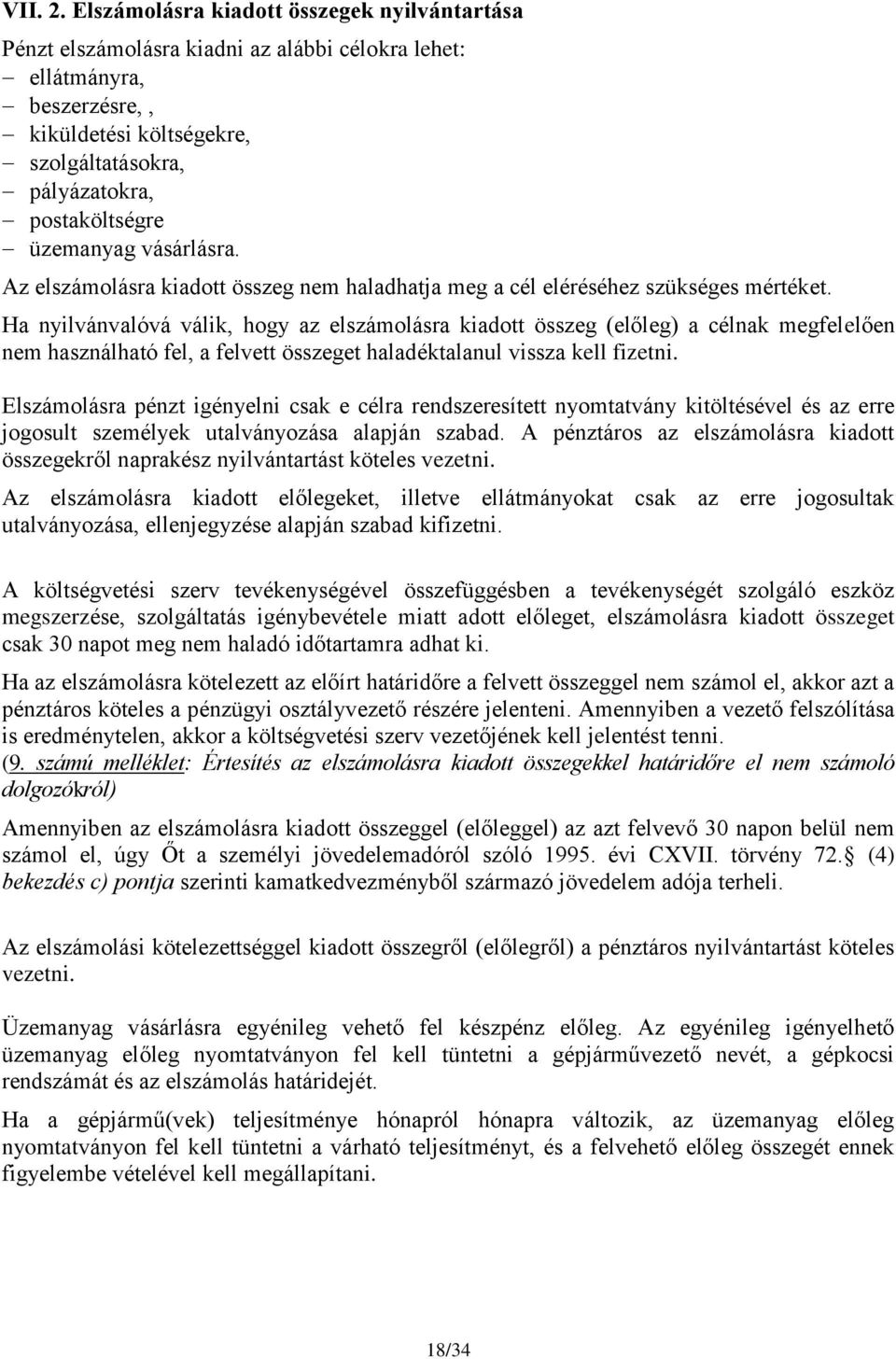 VII. 2. Elszámolásra kiadott összegek nyilvántartása

Pénzt elszámolásra kiadni az alábbi célokra lehet:
– ellátmányra,
– beszerzésre, ,
– kiküldetési költségekre,
– szolgáltatásokra,
– pályázatokra,
– postaköltségre
– üzemanyag vásárlásra.

Az elszámolásra kiadott összeg nem haladhatja meg a cél eléréséhez szükséges mértéket.

Ha nyilvánvalóvá válik, hogy az elszámolásra kiadott összeg (előleg) a célnak megfelelően nem használható fel, a felvett összeget haladéktalanul vissza kell fizetni.

Elszámolásra pénzt igényelni csak e célra rendszeresített nyomtatvány kitöltésével és az erre jogosult személyek utalványozása alapján szabad. A pénztáros az elszámolásra kiadott összegekről naprakész nyilvántartást köteles vezetni.

Az elszámolásra kiadott előlegeket, illetve ellátmányokat csak az erre jogosultak utalványozása, ellenjegyzése alapján szabad kifizetni.

A költségvetési szerv tevékenységével összefüggésben a tevékenységét szolgáló eszköz megszerzése, szolgáltatás igénybevétele miatt adott előleget, elszámolásra kiadott összeget csak 30 napot meg nem haladó időtartamra adhat ki.

Ha az elszámolásra kötelezett az előírt határidőre a felvett összeggel nem számol el, akkor azt a pénztáros köteles a pénzügyi osztályvezető részére jelenteni. Amennyiben a vezető felszólítása is eredménytelen, akkor a költségvetési szerv vezetőjének kell jelentést tenni. (9. számú melléklet: Értesítés az elszámolásra kiadott összegekkel határidőre el nem számoló dolgozókról)

Amennyiben az elszámolásra kiadott összeggel (előleggel) az azt felvevő 30 napon belül nem számol el, úgy Őt a személyi jövedelemadóról szóló 1995. évi CXVII. törvény 72. (4) bekezdés c) pontja szerinti kamatkedvezményből származó jövedelem adója terheli.

Az elszámolási kötelezettséggel kiadott összegről (előlegről) a pénztáros nyilvántartást köteles vezetni.

Üzemanyag vásárlásra egyénileg vehető fel készpénz előleg. Az egyénileg igényelhető üzemanyag előleg nyomtatványon fel kell tüntetni a gépjárművezető nevét, a gépkocsi rendszámát és az elszámolás határidejét.

Ha a gépjármű(vek) teljesítménye hónapról hónapra változik, az üzemanyag előleg nyomtatványon fel kell tüntetni a várható teljesítményt, és a felvehető előleg összegét ennek figyelembe vételével kell megállapítani.

18/34